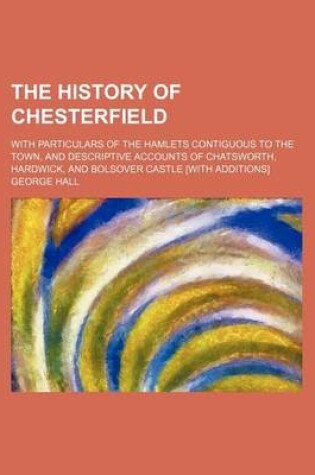 THE HISTORY OF CHESTERFIELD

WITH PARTICULARS OF THE HAMLETS CONTIGUOUS TO THE TOWN, AND DESCRIPTIVE ACCOUNTS OF CHATSWORTH, HARDWICK, AND BOLSOVER CASTLE [WITH ADDITIONS]

GEORGE HALL